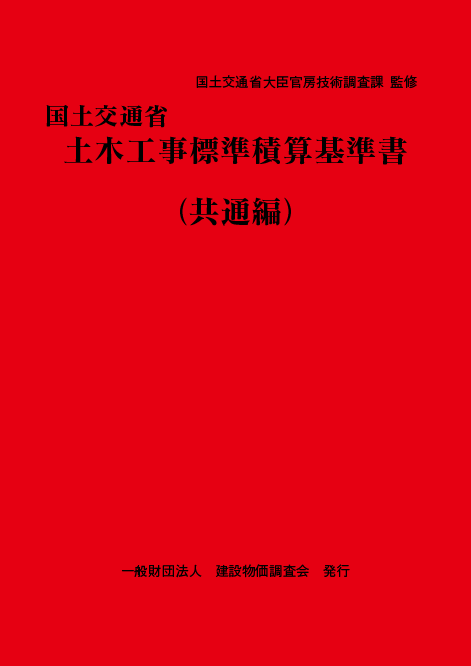 国土交通省大臣官房技術調査課 監修

国土交通省
土木工事標準積算基準書

（共通編）

一般財団法人　建設物価調査会　発行